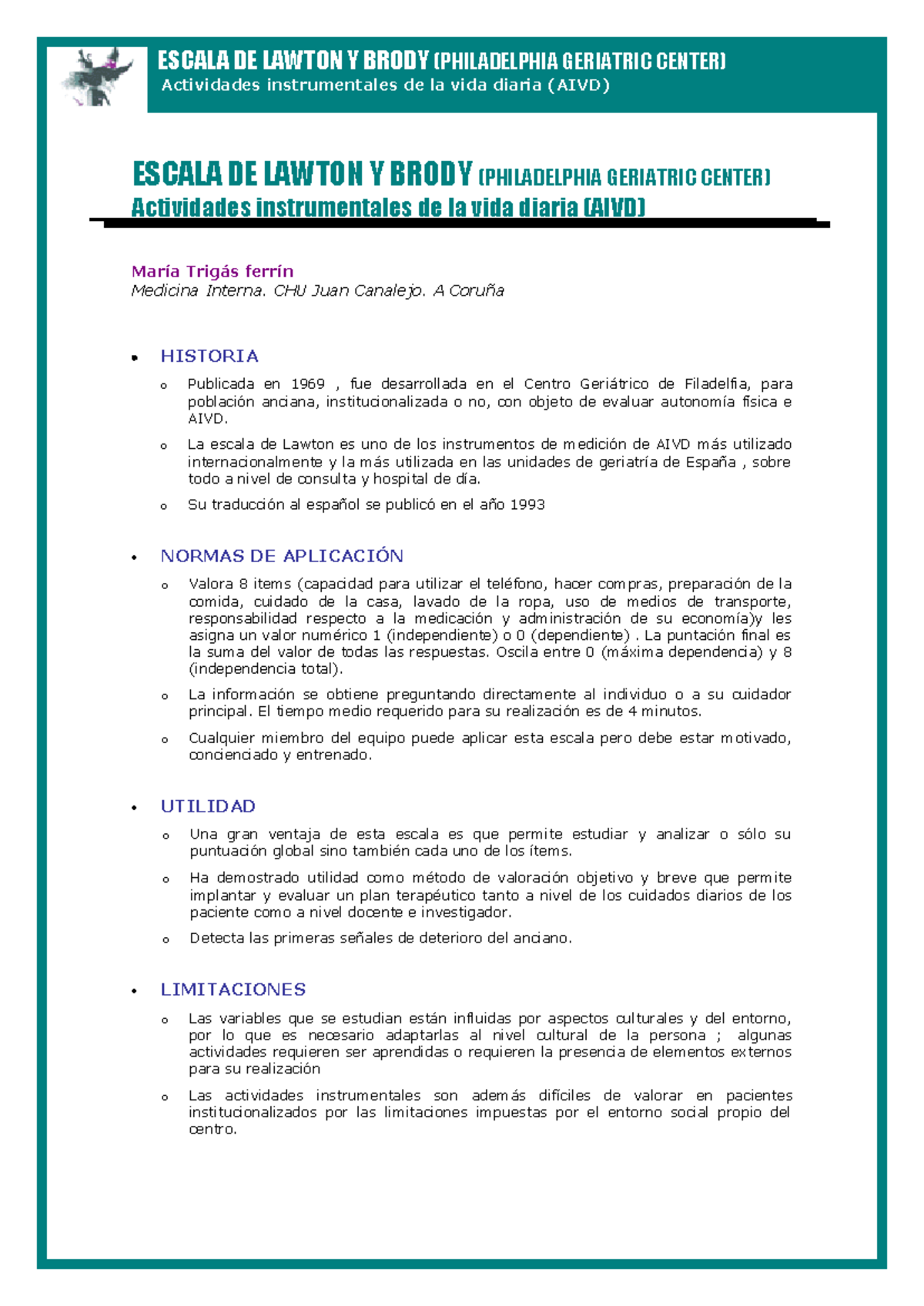 ESCALA DE LAWTON Y BRODY (PHILADELPHIA GERIATRIC CENTER)
Actividades instrumentales de la vida diaria (AIVD)

ESCALA DE LAWTON Y BRODY (PHILADELPHIA GERIATRIC CENTER)
Actividades instrumentales de la vida diaria (AIVD)

María Trigás ferrín
Medicina Interna. CHU Juan Canalejo. A Coruña

• HISTORIA

o Publicada en 1969 , fue desarrollada en el Centro Geriátrico de Filadelfia, para población anciana, institucionalizada o no, con objeto de evaluar autonomía física e AIVD.

o La escala de Lawton es uno de los instrumentos de medición de AIVD más utilizado internacionalmente y la más utilizada en las unidades de geriatría de España , sobre todo a nivel de consulta y hospital de día.

o Su traducción al español se publicó en el año 1993

• NORMAS DE APLICACIÓN

o Valora 8 items (capacidad para utilizar el teléfono, hacer compras, preparación de la comida, cuidado de la casa, lavado de la ropa, uso de medios de transporte, responsabilidad respecto a la medicación y administración de su economía)y les asigna un valor numérico 1 (independiente) o 0 (dependiente) . La puntación final es la suma del valor de todas las respuestas. Oscila entre 0 (máxima dependencia) y 8 (independencia total).

o La información se obtiene preguntando directamente al individuo o a su cuidador principal. El tiempo medio requerido para su realización es de 4 minutos.

o Cualquier miembro del equipo puede aplicar esta escala pero debe estar motivado, concienciado y entrenado.

• UTILIDAD

o Una gran ventaja de esta escala es que permite estudiar y analizar o sólo su puntuación global sino también cada uno de los ítems.

o Ha demostrado utilidad como método de valoración objetivo y breve que permite implantar y evaluar un plan terapéutico tanto a nivel de los cuidados diarios de los paciente como a nivel docente e investigador.

o Detecta las primeras señales de deterioro del anciano.

• LIMITACIONES

o Las variables que se estudian están influidas por aspectos culturales y del entorno, por lo que es necesario adaptarlas al nivel cultural de la persona ; algunas actividades requieren ser aprendidas o requieren la presencia de elementos externos para su realización

o Las actividades instrumentales son además difíciles de valorar en pacientes institucionalizados por las limitaciones impuestas por el entorno social propio del centro.